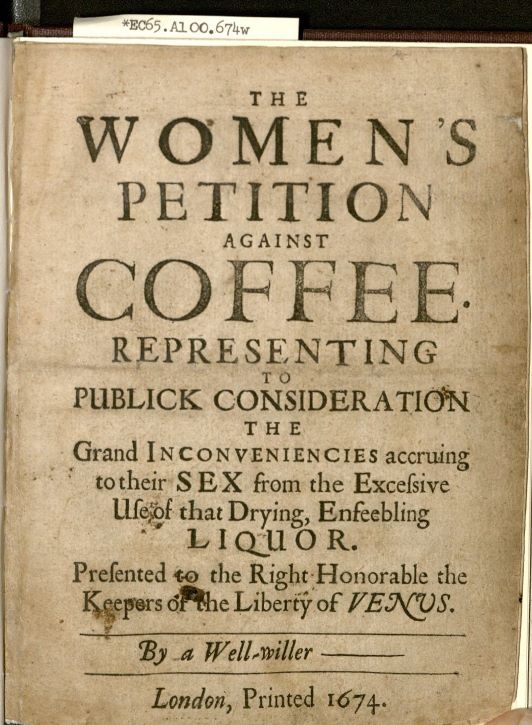 *EC65.A100.674w

THE WOMEN'S PETITION AGAINST COFFEE. REPRESENTING TO PUBLICK CONSIDERATION THE Grand INCONVENIENCIES accruing to their SEX from the Exceſsive Uſe of that Drying, Enfeebling LIQUOR. Preſented to the Right Honorable the Keepers of the Liberty of VENUS.

By a Well-willer ———

London, Printed 1674.